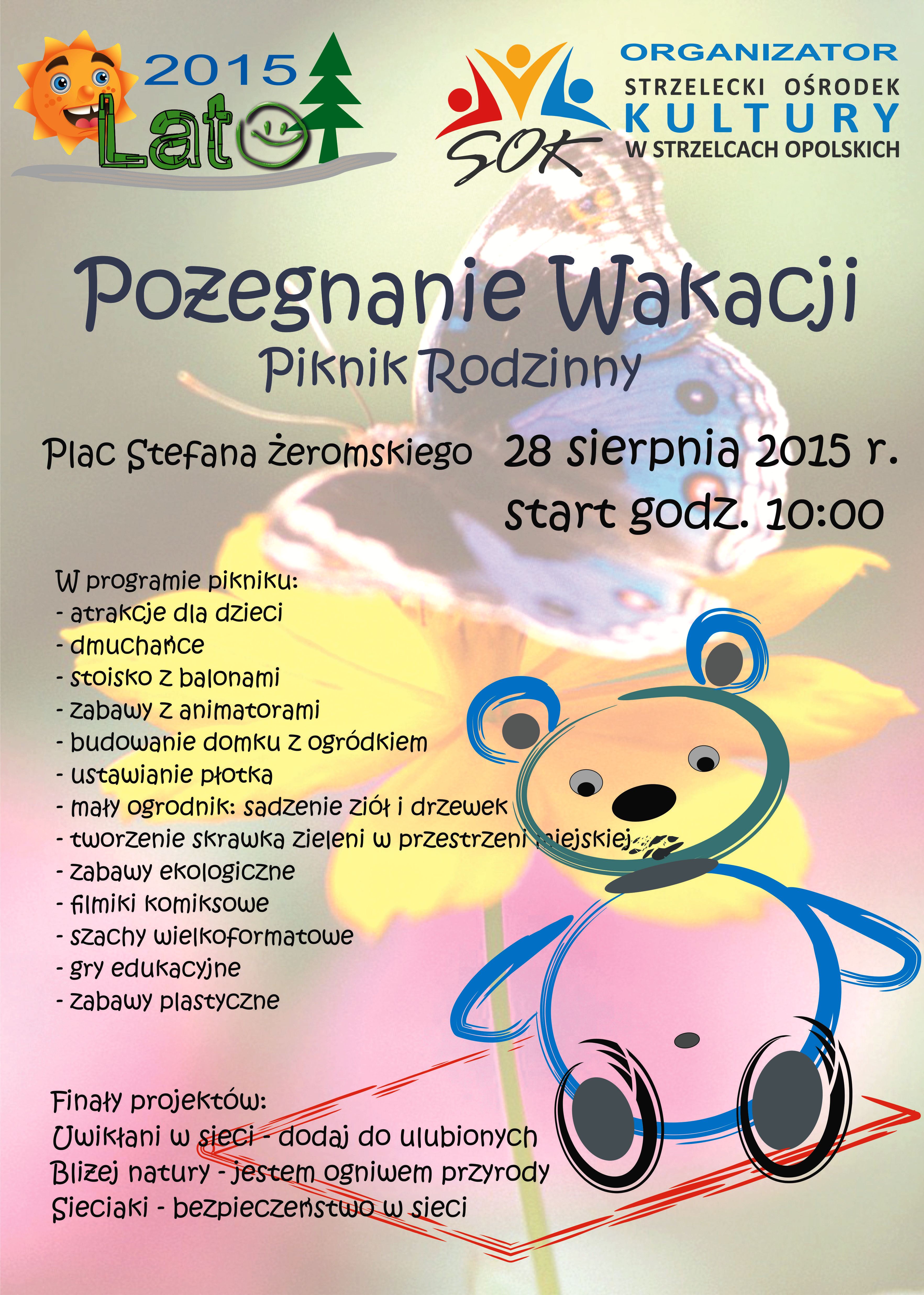 2015
Lato

SOK

ORGANIZATOR
STRZELECKI OŚRODEK
KULTURY
W STRZELCACH OPOLSKICH

Pożegnanie Wakacji
Piknik Rodzinny

Plac Stefana Żeromskiego 28 sierpnia 2015 r.
start godz. 10:00

W programie pikniku:
- atrakcje dla dzieci
- dmuchańce
- stoisko z balonami
- zabawy z animatorami
- budowanie domku z ogródkiem
- ustawianie płotka
- mały ogrodnik: sadzenie ziół i drzewek
- tworzenie skrawka zieleni w przestrzeni miejskiej
- zabawy ekologiczne
- filmiki komiksowe
- szachy wielkoformatowe
- gry edukacyjne
- zabawy plastyczne

Finały projektów:
Uwikłani w sieci - dodaj do ulubionych
Bliżej natury - jestem ogniwem przyrody
Sieciaki - bezpieczeństwo w sieci